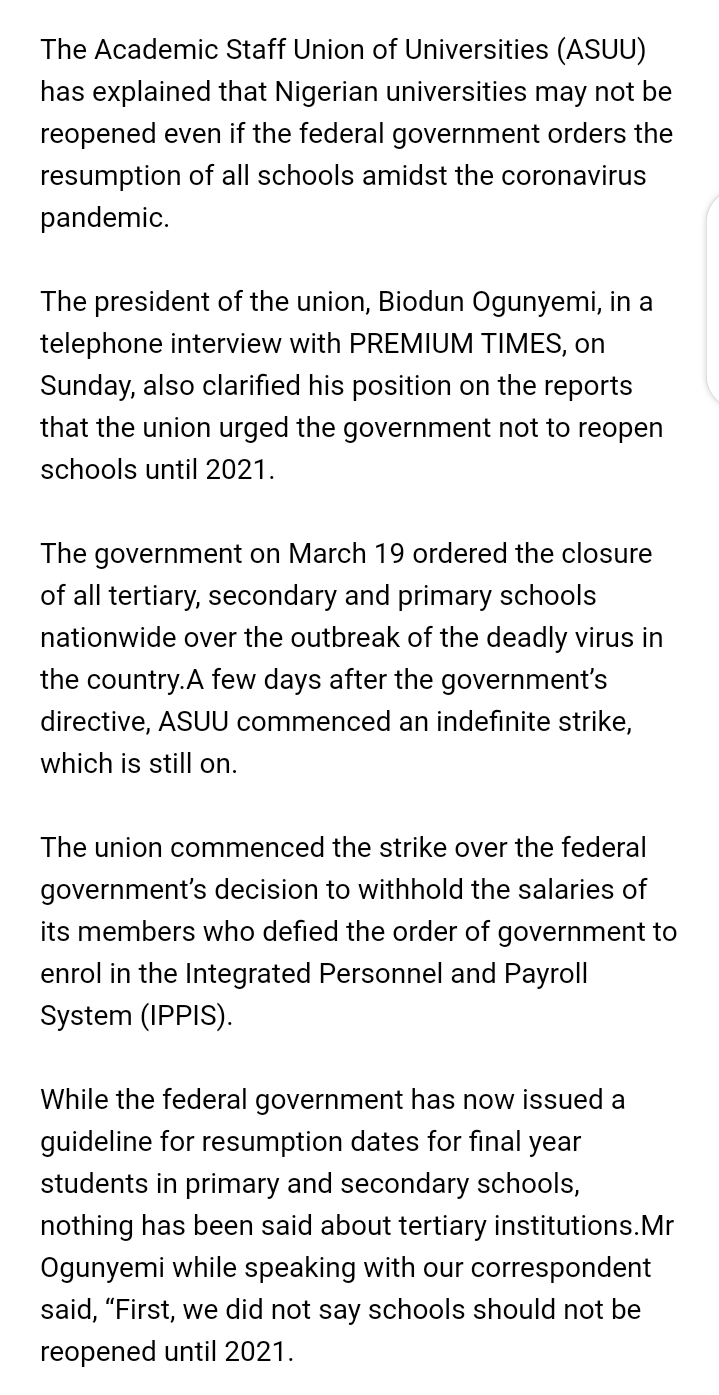 The Academic Staff Union of Universities (ASUU) has explained that Nigerian universities may not be reopened even if the federal government orders the resumption of all schools amidst the coronavirus pandemic.

The president of the union, Biodun Ogunyemi, in a telephone interview with PREMIUM TIMES, on Sunday, also clarified his position on the reports that the union urged the government not to reopen schools until 2021.

The government on March 19 ordered the closure of all tertiary, secondary and primary schools nationwide over the outbreak of the deadly virus in the country.A few days after the government's directive, ASUU commenced an indefinite strike, which is still on.

The union commenced the strike over the federal government's decision to withhold the salaries of its members who defied the order of government to enrol in the Integrated Personnel and Payroll System (IPPIS).

While the federal government has now issued a guideline for resumption dates for final year students in primary and secondary schools, nothing has been said about tertiary institutions.Mr Ogunyemi while speaking with our correspondent said, "First, we did not say schools should not be reopened until 2021.